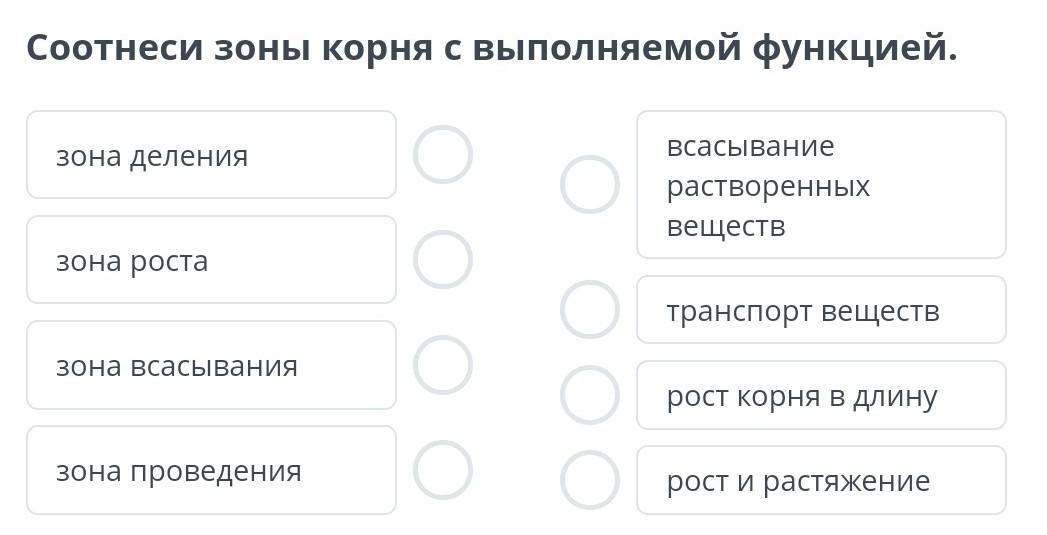 Соотнеси зоны корня с выполняемой функцией.

зона деления

зона роста

зона всасывания

зона проведения

всасывание растворенных веществ

транспорт веществ

рост корня в длину

рост и растяжение